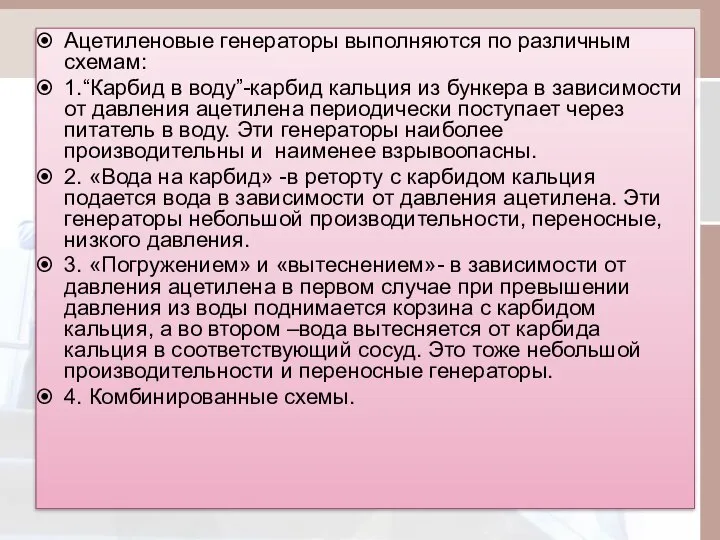 Ацетиленовые генераторы выполняются по различным схемам:

1.“Карбид в воду”-карбид кальция из бункера в зависимости от давления ацетилена периодически поступает через питатель в воду. Эти генераторы наиболее производительны и наименее взрывоопасны.

2. «Вода на карбид» -в реторту с карбидом кальция подается вода в зависимости от давления ацетилена. Эти генераторы небольшой производительности, переносные, низкого давления.

3. «Погружением» и «вытеснением»- в зависимости от давления ацетилена в первом случае при превышении давления из воды поднимается корзина с карбидом кальция, а во втором –вода вытесняется от карбида кальция в соответствующий сосуд. Это тоже небольшой производительности и переносные генераторы.

4. Комбинированные схемы.